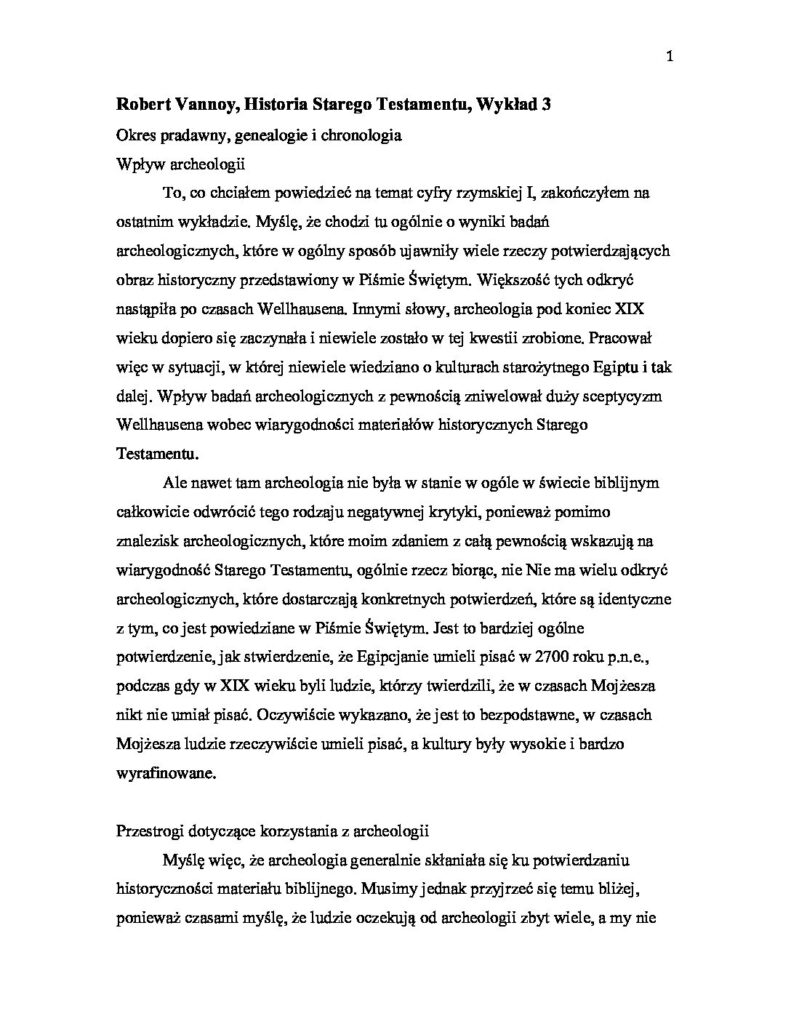 1

Robert Vannoy, Historia Starego Testamentu, Wykład 3

Okres pradawny, genealogie i chronologia

Wpływ archeologii

To, co chciałem powiedzieć na temat cyfry rzymskiej I, zakończyłem na ostatnim wykładzie. Myślę, że chodzi tu ogólnie o wyniki badań archeologicznych, które w ogólny sposób ujawniły wiele rzeczy potwierdzających obraz historyczny przedstawiony w Piśmie Świętym. Większość tych odkryć nastąpiła po czasach Wellhausena. Innymi słowy, archeologia pod koniec XIX wieku dopiero się zaczynała i niewiele zostało w tej kwestii zrobione. Pracował więc w sytuacji, w której niewiele wiedziano o kulturach starożytnego Egiptu i tak dalej. Wpływ badań archeologicznych z pewnością zniwelował duży sceptycyzm Wellhausena wobec wiarygodności materiałów historycznych Starego Testamentu.

Ale nawet tam archeologia nie była w stanie w ogóle w świecie biblijnym całkowicie odwrócić tego rodzaju negatywnej krytyki, ponieważ pomimo znalezisk archeologicznych, które moim zdaniem z całą pewnością wskazują na wiarygodność Starego Testamentu, ogólnie rzecz biorąc, nie Nie ma wielu odkryć archeologicznych, które dostarczają konkretnych potwierdzeń, które są identyczne z tym, co jest powiedziane w Piśmie Świętym. Jest to bardziej ogólne potwierdzenie, jak stwierdzenie, że Egipcjanie umieli pisać w 2700 roku p.n.e., podczas gdy w XIX wieku byli ludzie, którzy twierdzili, że w czasach Mojżesza nikt nie umiał pisać. Oczywiście wykazano, że jest to bezpodstawne, w czasach Mojżesza ludzie rzeczywiście umieli pisać, a kultury były wysokie i bardzo wyrafinowane.

Przestrogi dotyczące korzystania z archeologii

Myślę więc, że archeologia generalnie skłaniała się ku potwierdzaniu historyczności materiału biblijnego. Musimy jednak przyjrzeć się temu bliżej, ponieważ czasami myślę, że ludzie oczekują od archeologii zbyt wiele, a my nie